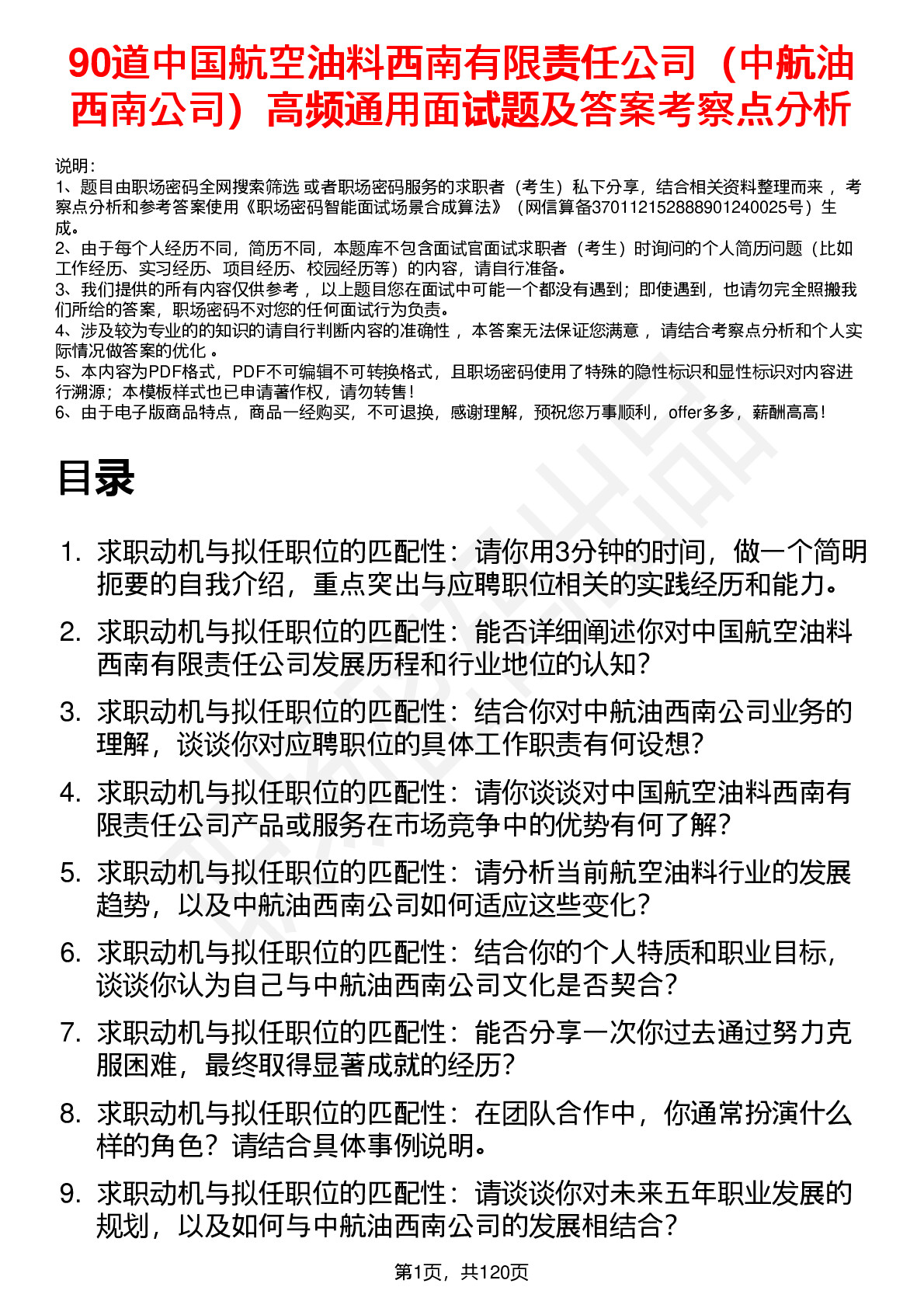 90道中国航空油料西南有限责任公司（中航油西南公司）高频通用面试题及答案考察点分析

说明：
1、题目由职场密码全网搜索筛选 或者职场密码服务的求职者（考生）私下分享，结合相关资料整理而来 ，考察点分析和参考答案使用《职场密码智能面试场景合成算法》（网信算备370112152888901240025号）生成。
2、由于每个人经历不同，简历不同，本题库不包含面试官面试求职者（考生）时询问的个人简历问题（比如工作经历、实习经历、项目经历、校园经历等）的内容，请自行准备。
3、我们提供的所有内容仅供参考 ，以上题目您在面试中可能一个都没有遇到；即使遇到，也请勿完全照搬我们所给的答案，职场密码不对您的任何面试行为负责。
4、涉及较为专业的的知识的请自行判断内容的准确性 ，本答案无法保证您满意 ，请结合考察点分析和个人实际情况做答案的优化 。
5、本内容为PDF格式，PDF不可编辑不可转换格式，且职场密码使用了特殊的隐性标识和显性标识对内容进行溯源；本模板样式也已申请著作权，请勿转售！
6、由于电子版商品特点，商品一经购买，不可退换，感谢理解，预祝您万事顺利，offer多多，薪酬高高！

目录

1. 求职动机与拟任职位的匹配性：请你用3分钟的时间，做一个简明扼要的自我介绍，重点突出与应聘职位相关的实践经历和能力。
2. 求职动机与拟任职位的匹配性：能否详细阐述你对中国航空油料西南有限责任公司发展历程和行业地位的认知？
3. 求职动机与拟任职位的匹配性：结合你对中航油西南公司业务的理解，谈谈你对应聘职位的具体工作职责有何设想？
4. 求职动机与拟任职位的匹配性：请你谈谈对中国航空油料西南有限责任公司产品或服务在市场竞争中的优势有何了解？
5. 求职动机与拟任职位的匹配性：请分析当前航空油料行业的发展趋势，以及中航油西南公司如何适应这些变化？
6. 求职动机与拟任职位的匹配性：结合你的个人特质和职业目标，谈谈你认为自己与中航油西南公司文化是否契合？
7. 求职动机与拟任职位的匹配性：能否分享一次你过去通过努力克服困难，最终取得显著成就的经历？
8. 求职动机与拟任职位的匹配性：在团队合作中，你通常扮演什么样的角色？请结合具体事例说明。
9. 求职动机与拟任职位的匹配性：请谈谈你对未来五年职业发展的规划，以及如何与中航油西南公司的发展相结合？

第1页，共120页